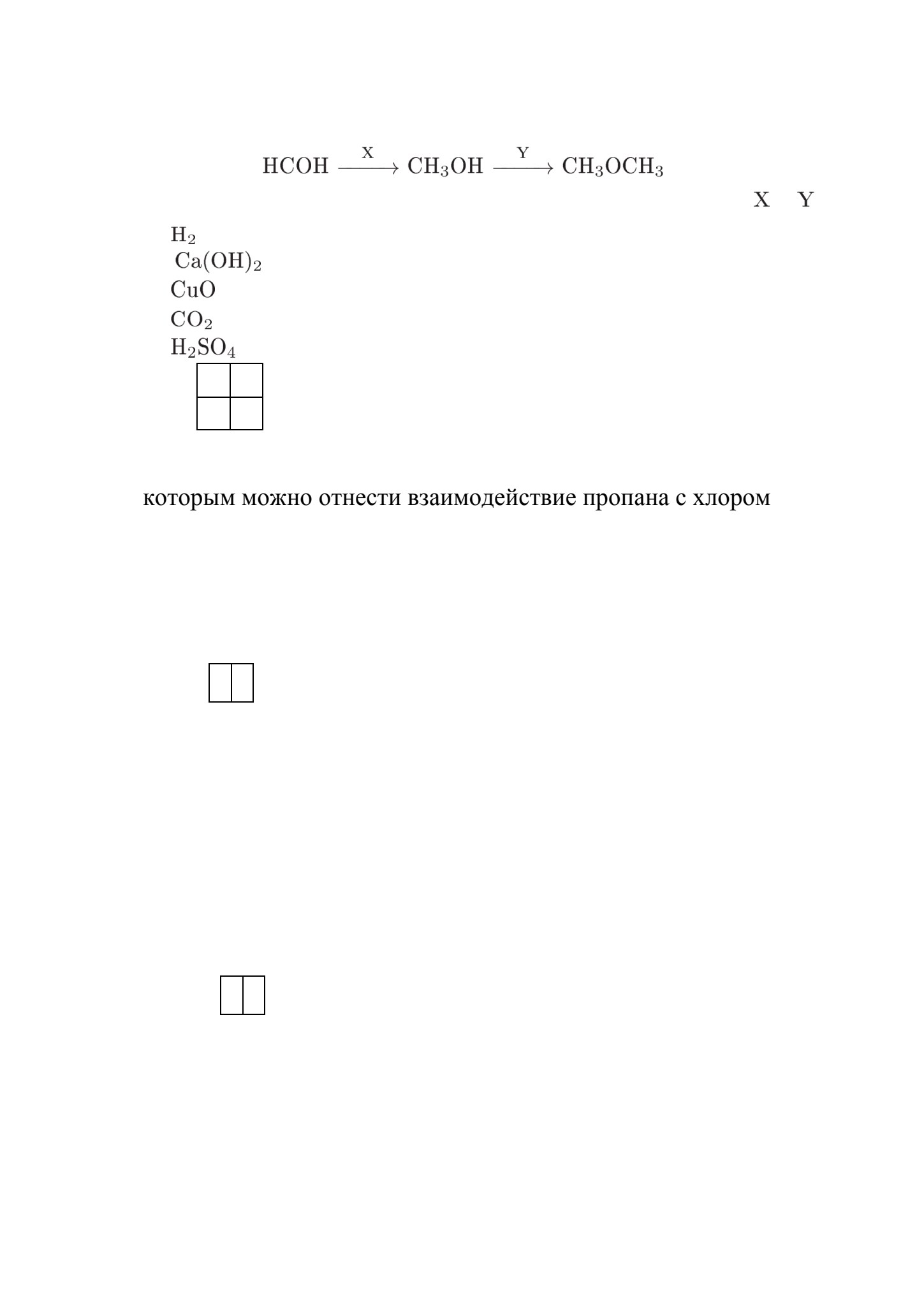 $HCOH \xrightarrow{X} CH_3OH \xrightarrow{Y} CH_3OCH_3$

X Y

$H_2$
$Ca(OH)_2$
$CuO$
$CO_2$
$H_2SO_4$

которым можно отнести взаимодействие пропана с хлором